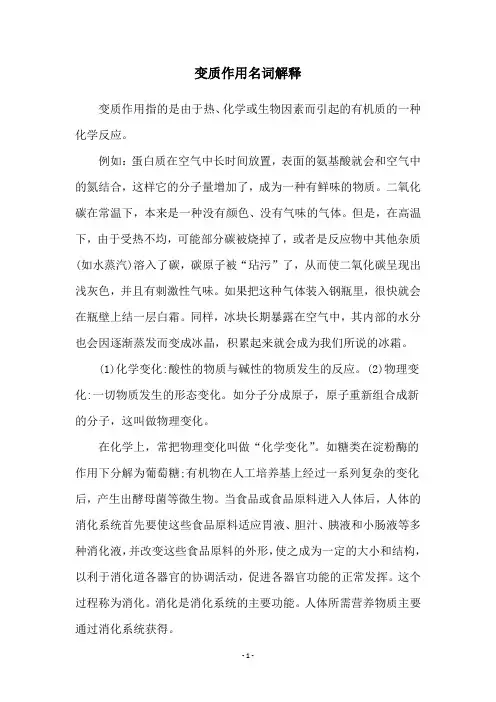 变质作用名词解释

变质作用指的是由于热、化学或生物因素而引起的有机质的一种化学反应。

例如：蛋白质在空气中长时间放置，表面的氨基酸就会和空气中的氮结合，这样它的分子量增加了，成为一种有鲜味的物质。二氧化碳在常温下，本来是一种没有颜色、没有气味的气体。但是，在高温下，由于受热不均，可能部分碳被烧掉了，或者是反应物中其他杂质（如水蒸汽）溶入了碳，碳原子被“玷污”了，从而使二氧化碳呈现出浅灰色，并且有刺激性气味。如果把这种气体装入钢瓶里，很快就会在瓶壁上结一层白霜。同样，冰块长期暴露在空气中，其内部的水分也会因逐渐蒸发而变成冰晶，积累起来就会成为我们所说的冰霜。

(1)化学变化：酸性的物质与碱性的物质发生的反应。(2)物理变化：一切物质发生的形态变化。如分子分成原子，原子重新组合成新的分子，这叫做物理变化。

在化学上，常把物理变化叫做“化学变化”。如糖类在淀粉酶的作用下分解为葡萄糖；有机物在人工培养基上经过一系列复杂的变化后，产生出酵母菌等微生物。当食品或食品原料进入人体后，人体的消化系统首先要使这些食品原料适应胃液、胆汁、胰液和小肠液等多种消化液，并改变这些食品原料的外形，使之成为一定的大小和结构，以利于消化道各器官的协调活动，促进各器官功能的正常发挥。这个过程称为消化。消化是消化系统的主要功能。人体所需营养物质主要通过消化系统获得。

- 1 -